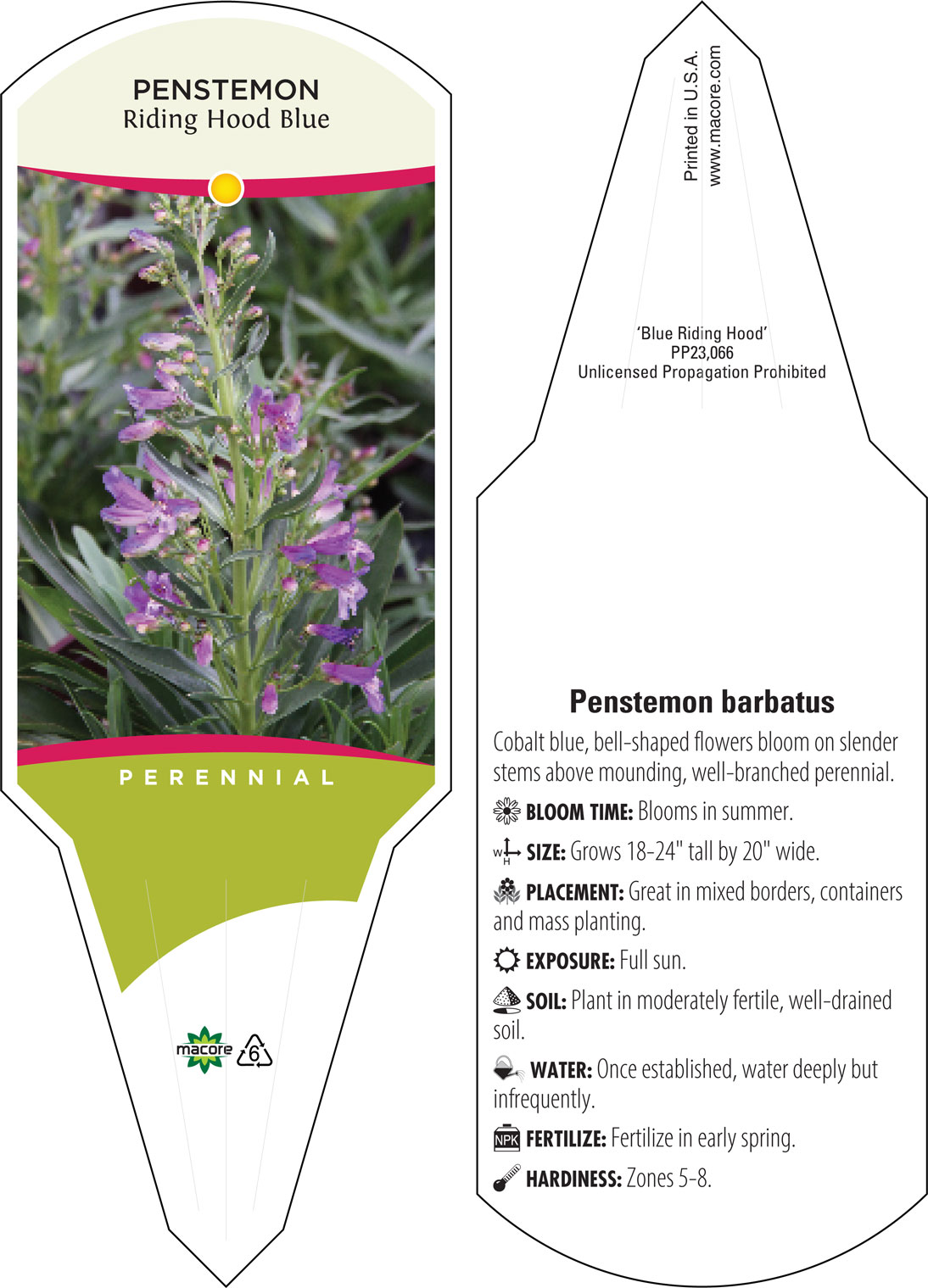 PENSTEMON
Riding Hood Blue

PERENNIAL

macore 6

Printed in U.S.A.
www.macore.com

'Blue Riding Hood'
PP23,066
Unlicensed Propagation Prohibited

Penstemon barbatus

Cobalt blue, bell-shaped flowers bloom on slender stems above mounding, well-branched perennial.

BLOOM TIME: Blooms in summer.

W H SIZE: Grows 18-24" tall by 20" wide.

PLACEMENT: Great in mixed borders, containers and mass planting.

EXPOSURE: Full sun.

SOIL: Plant in moderately fertile, well-drained soil.

WATER: Once established, water deeply but infrequently.

NPK FERTILIZE: Fertilize in early spring.

HARDINESS: Zones 5-8.